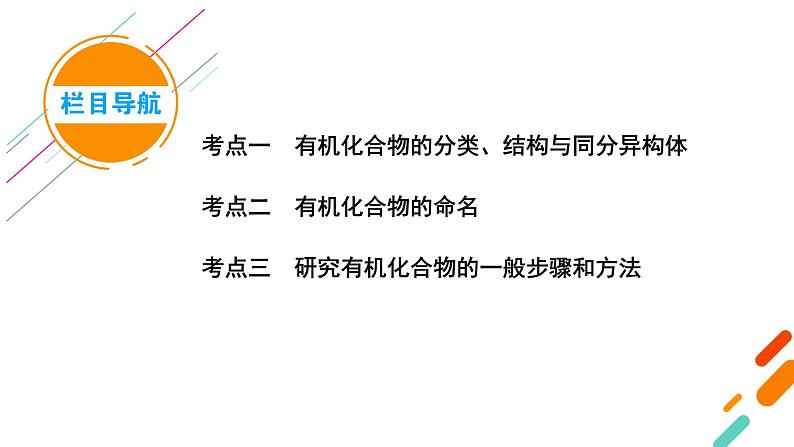 栏目导航

考点一　有机化合物的分类、结构与同分异构体

考点二　有机化合物的命名

考点三　研究有机化合物的一般步骤和方法